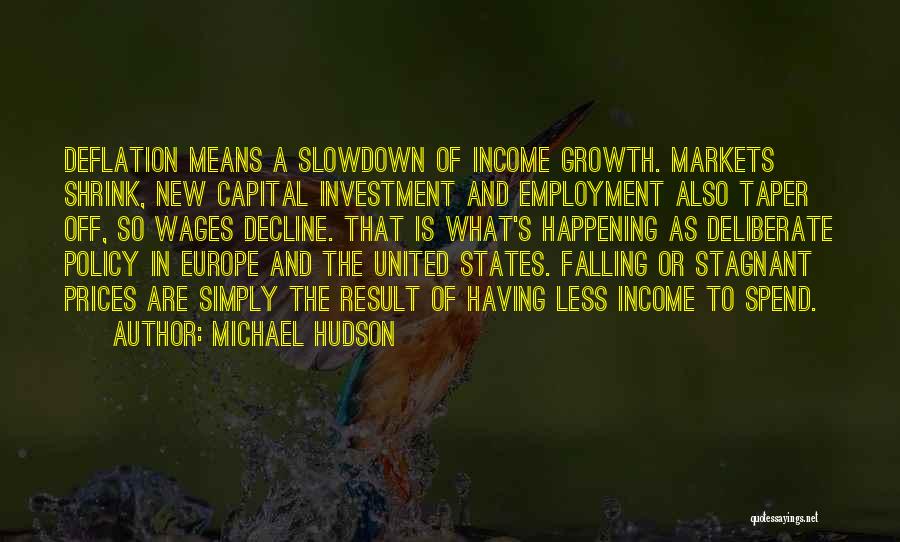 DEFLATION MEANS A SLOWDOWN OF INCOME GROWTH. MARKETS SHRINK, NEW CAPITAL INVESTMENT AND EMPLOYMENT ALSO TAPER OFF, SO WAGES DECLINE. THAT IS WHAT'S HAPPENING AS DELIBERATE POLICY IN EUROPE AND THE UNITED STATES. FALLING OR STAGNANT PRICES ARE SIMPLY THE RESULT OF HAVING LESS INCOME TO SPEND.

AUTHOR: MICHAEL HUDSON

quotessayings.net